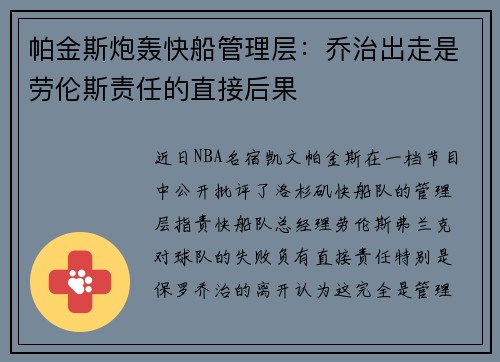 帕金斯炮轰快船管理层：乔治出走是劳伦斯责任的直接后果

近日NBA名宿凯文帕金斯在一档节目中公开批评了洛杉矶快船队的管理层指责快船队总经理劳伦斯弗兰克对球队的失败负有直接责任特别是保罗乔治的离开认为这完全是管理